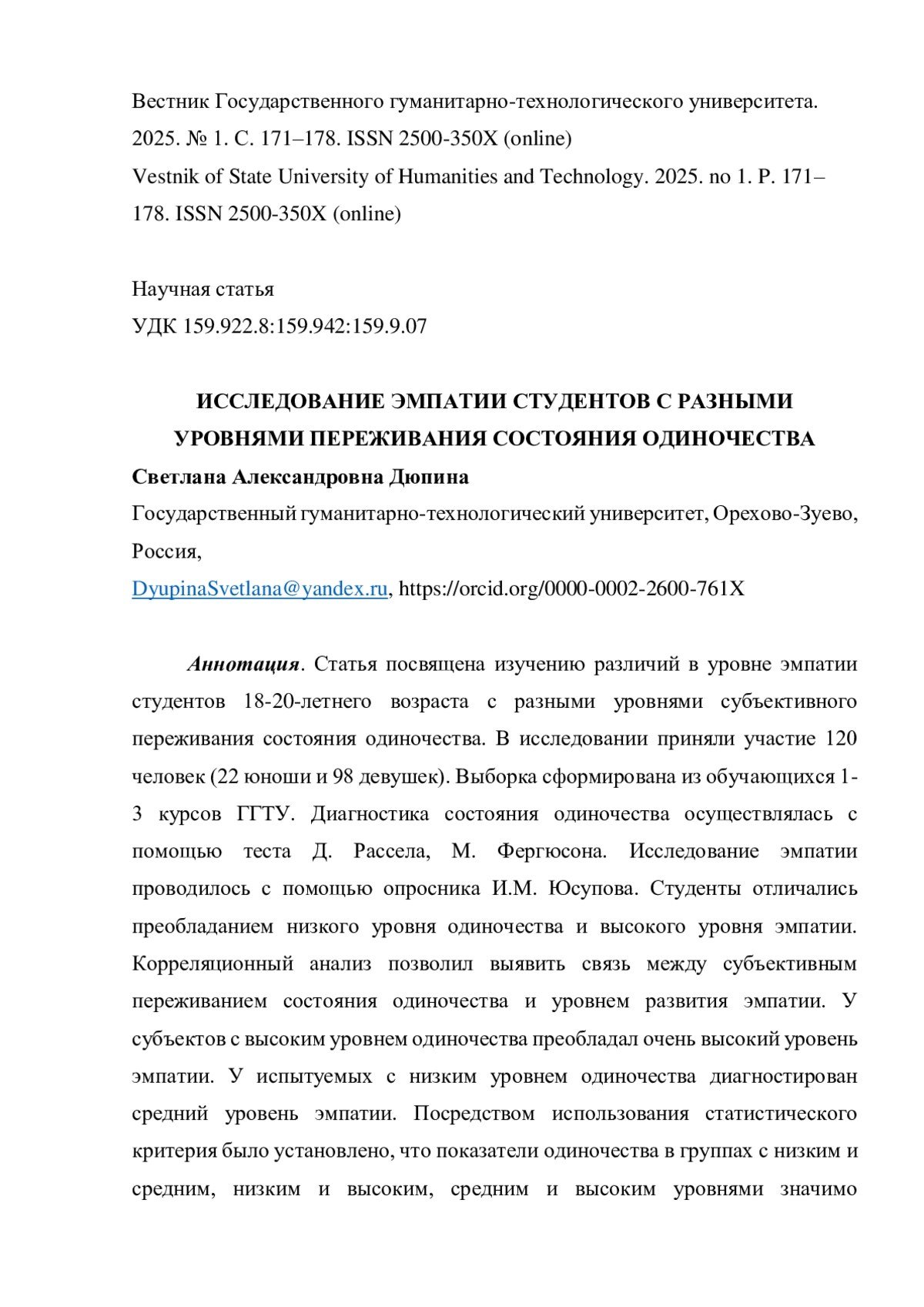 Вестник Государственного гуманитарно-технологического университета. 2025. № 1. С. 171–178. ISSN 2500-350X (online)
Vestnik of State University of Humanities and Technology. 2025. no 1. P. 171–178. ISSN 2500-350X (online)

Научная статья
УДК 159.922.8:159.942:159.9.07

ИССЛЕДОВАНИЕ ЭМПАТИИ СТУДЕНТОВ С РАЗНЫМИ УРОВНЯМИ ПЕРЕЖИВАНИЯ СОСТОЯНИЯ ОДИНОЧЕСТВА
Светлана Александровна Дюпина
Государственный гуманитарно-технологический университет, Орехово-Зуево, Россия,
DyupinaSvetlana@yandex.ru, https://orcid.org/0000-0002-2600-761X

Аннотация. Статья посвящена изучению различий в уровне эмпатии студентов 18-20-летнего возраста с разными уровнями субъективного переживания состояния одиночества. В исследовании приняли участие 120 человек (22 юноши и 98 девушек). Выборка сформирована из обучающихся 1-3 курсов ГГТУ. Диагностика состояния одиночества осуществлялась с помощью теста Д. Рассела, М. Фергюсона. Исследование эмпатии проводилось с помощью опросника И.М. Юсупова. Студенты отличались преобладанием низкого уровня одиночества и высокого уровня эмпатии. Корреляционный анализ позволил выявить связь между субъективным переживанием состояния одиночества и уровнем развития эмпатии. У субъектов с высоким уровнем одиночества преобладал очень высокий уровень эмпатии. У испытуемых с низким уровнем одиночества диагностирован средний уровень эмпатии. Посредством использования статистического критерия было установлено, что показатели одиночества в группах с низким и средним, низким и высоким, средним и высоким уровнями значимо